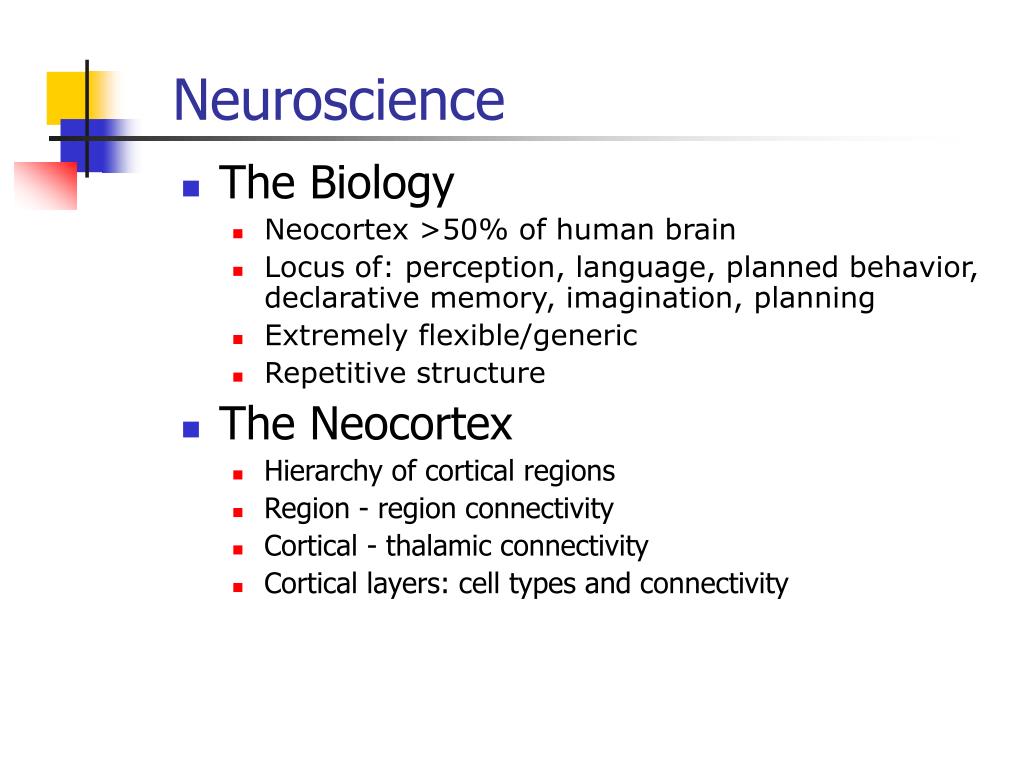 Neuroscience

- The Biology
  - Neocortex >50% of human brain
  - Locus of: perception, language, planned behavior, declarative memory, imagination, planning
  - Extremely flexible/generic
  - Repetitive structure
- The Neocortex
  - Hierarchy of cortical regions
  - Region - region connectivity
  - Cortical - thalamic connectivity
  - Cortical layers: cell types and connectivity